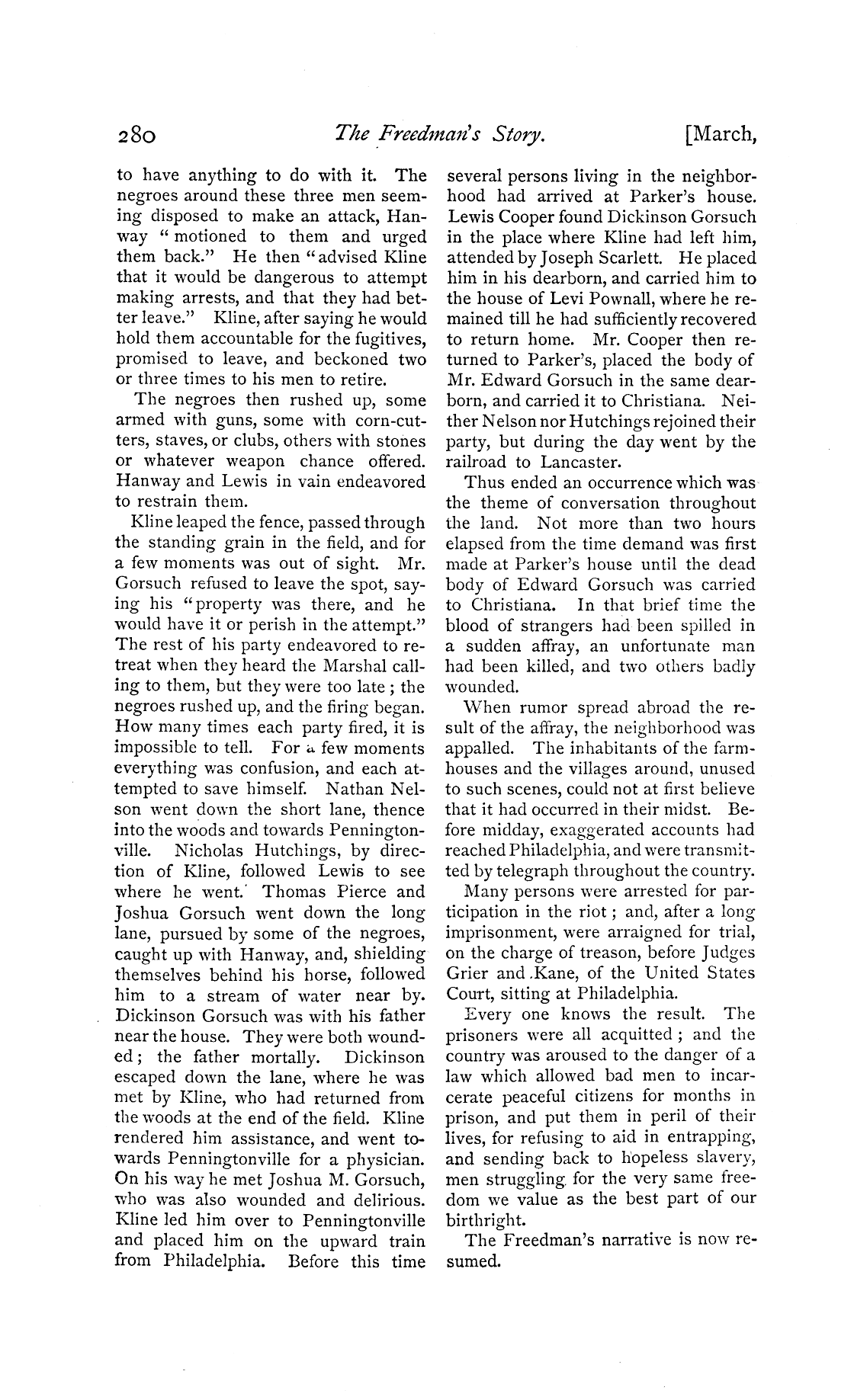 280 The Freedman's Story. [March,

to have anything to do with it. The negroes around these three men seeming disposed to make an attack, Hanway "motioned to them and urged them back." He then "advised Kline that it would be dangerous to attempt making arrests, and that they had better leave." Kline, after saying he would hold them accountable for the fugitives, promised to leave, and beckoned two or three times to his men to retire.

The negroes then rushed up, some armed with guns, some with corn-cutters, staves, or clubs, others with stones or whatever weapon chance offered. Hanway and Lewis in vain endeavored to restrain them.

Kline leaped the fence, passed through the standing grain in the field, and for a few moments was out of sight. Mr. Gorsuch refused to leave the spot, saying his "property was there, and he would have it or perish in the attempt." The rest of his party endeavored to retreat when they heard the Marshal calling to them, but they were too late; the negroes rushed up, and the firing began. How many times each party fired, it is impossible to tell. For a few moments everything was confusion, and each attempted to save himself. Nathan Nelson went down the short lane, thence into the woods and towards Penningtonville. Nicholas Hutchings, by direction of Kline, followed Lewis to see where he went. Thomas Pierce and Joshua Gorsuch went down the long lane, pursued by some of the negroes, caught up with Hanway, and, shielding themselves behind his horse, followed him to a stream of water near by. Dickinson Gorsuch was with his father near the house. They were both wounded; the father mortally. Dickinson escaped down the lane, where he was met by Kline, who had returned from the woods at the end of the field. Kline rendered him assistance, and went towards Penningtonville for a physician. On his way he met Joshua M. Gorsuch, who was also wounded and delirious. Kline led him over to Penningtonville and placed him on the upward train from Philadelphia. Before this time several persons living in the neighborhood had arrived at Parker's house. Lewis Cooper found Dickinson Gorsuch in the place where Kline had left him, attended by Joseph Scarlett. He placed him in his dearborn, and carried him to the house of Levi Pownall, where he remained till he had sufficiently recovered to return home. Mr. Cooper then returned to Parker's, placed the body of Mr. Edward Gorsuch in the same dearborn, and carried it to Christiana. Neither Nelson nor Hutchings rejoined their party, but during the day went by the railroad to Lancaster.

Thus ended an occurrence which was the theme of conversation throughout the land. Not more than two hours elapsed from the time demand was first made at Parker's house until the dead body of Edward Gorsuch was carried to Christiana. In that brief time the blood of strangers had been spilled in a sudden affray, an unfortunate man had been killed, and two others badly wounded.

When rumor spread abroad the result of the affray, the neighborhood was appalled. The inhabitants of the farmhouses and the villages around, unused to such scenes, could not at first believe that it had occurred in their midst. Before midday, exaggerated accounts had reached Philadelphia, and were transmitted by telegraph throughout the country.

Many persons were arrested for participation in the riot; and, after a long imprisonment, were arraigned for trial, on the charge of treason, before Judges Grier and Kane, of the United States Court, sitting at Philadelphia.

Every one knows the result. The prisoners were all acquitted; and the country was aroused to the danger of a law which allowed bad men to incarcerate peaceful citizens for months in prison, and put them in peril of their lives, for refusing to aid in entrapping, and sending back to hopeless slavery, men struggling for the very same freedom we value as the best part of our birthright.

The Freedman's narrative is now resumed.